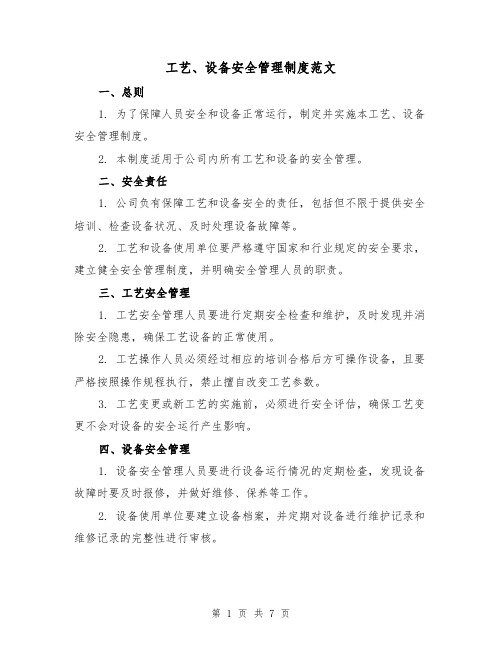 工艺、设备安全管理制度范文

一、总则

1. 为了保障人员安全和设备正常运行，制定并实施本工艺、设备安全管理制度。

2. 本制度适用于公司内所有工艺和设备的安全管理。

二、安全责任

1. 公司负有保障工艺和设备安全的责任，包括但不限于提供安全培训、检查设备状况、及时处理设备故障等。

2. 工艺和设备使用单位要严格遵守国家和行业规定的安全要求，建立健全安全管理制度，并明确安全管理人员的职责。

三、工艺安全管理

1. 工艺安全管理人员要进行定期安全检查和维护，及时发现并消除安全隐患，确保工艺设备的正常使用。

2. 工艺操作人员必须经过相应的培训合格后方可操作设备，且要严格按照操作规程执行，禁止擅自改变工艺参数。

3. 工艺变更或新工艺的实施前，必须进行安全评估，确保工艺变更不会对设备的安全运行产生影响。

四、设备安全管理

1. 设备安全管理人员要进行设备运行情况的定期检查，发现设备故障时要及时报修，并做好维修、保养等工作。

2. 设备使用单位要建立设备档案，并定期对设备进行维护记录和维修记录的完整性进行审核。

第 1 页 共 7 页